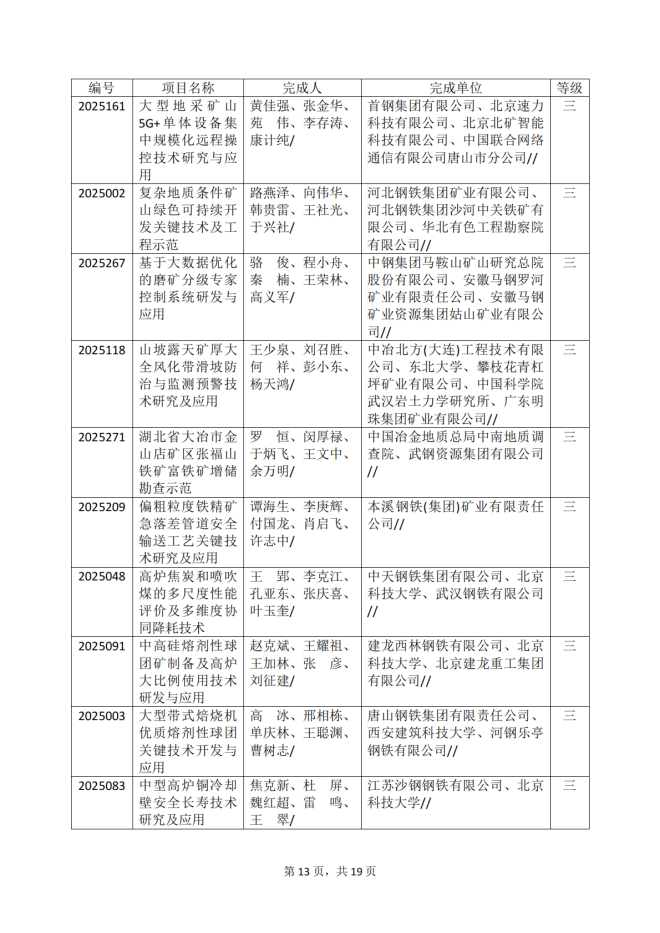 | 编号 | 项目名称 | 完成人 | 完成单位 | 等级 |
|---|---|---|---|---|
| 2025161 | 大型地采矿山5G+单体设备集中规模化远程操控技术研究与应用 | 黄佳强、张金华、苑 伟、李存涛、康计纯/ | 首钢集团有限公司、北京速力科技有限公司、北京北矿智能科技有限公司、中国联合网络通信有限公司唐山市分公司// | 三 |
| 2025002 | 复杂地质条件矿山绿色可持续开发关键技术及工程示范 | 路燕泽、向伟华、韩贵雷、王社光、于兴社/ | 河北钢铁集团矿业有限公司、河北钢铁集团沙河中关铁矿有限公司、华北有色工程勘察院有限公司// | 三 |
| 2025267 | 基于大数据优化的磨矿分级专家控制系统研发与应用 | 骆 俊、程小舟、秦 楠、王荣林、高义军/ | 中钢集团马鞍山矿山研究总院股份有限公司、安徽马钢罗河矿业有限责任公司、安徽马钢矿业资源集团姑山矿业有限公司// | 三 |
| 2025118 | 山坡露天矿厚大全风化带滑坡防治与监测预警技术研究及应用 | 王少泉、刘召胜、何 祥、彭小东、杨天鸿/ | 中冶北方(大连)工程技术有限公司、东北大学、攀枝花青杠坪矿业有限公司、中国科学院武汉岩土力学研究所、广东明珠集团矿业有限公司// | 三 |
| 2025271 | 湖北省大冶市金山店矿区张福山铁矿富铁矿增储勘查示范 | 罗 恒、闵厚禄、于炳飞、王文中、余万明/ | 中国冶金地质总局中南地质调查院、武钢资源集团有限公司// | 三 |
| 2025209 | 偏粗粒度铁精矿急落差管道安全输送工艺关键技术研究及应用 | 谭海生、李庚辉、付国龙、肖启飞、许志中/ | 本溪钢铁(集团)矿业有限责任公司// | 三 |
| 2025048 | 高炉焦炭和喷吹煤的多尺度性能评价及多维度协同降耗技术 | 王 郢、李克江、孔亚东、张庆喜、叶玉奎/ | 中天钢铁集团有限公司、北京科技大学、武汉钢铁有限公司// | 三 |
| 2025091 | 中高硅熔剂性球团矿制备及高炉大比例使用技术研发与应用 | 赵克斌、王耀祖、王加林、张 彦、刘征建/ | 建龙西林钢铁有限公司、北京科技大学、北京建龙重工集团有限公司// | 三 |
| 2025003 | 大型带式焙烧机优质熔剂性球团关键技术开发与应用 | 高 冰、邢相栋、单庆林、王聪渊、曹树志/ | 唐山钢铁集团有限责任公司、西安建筑科技大学、河钢乐亭钢铁有限公司// | 三 |
| 2025083 | 中型高炉铜冷却壁安全长寿技术研究及应用 | 焦克新、杜 屏、魏红超、雷 鸣、王 翠/ | 江苏沙钢钢铁有限公司、北京科技大学// | 三 |

第 13 页，共 19 页